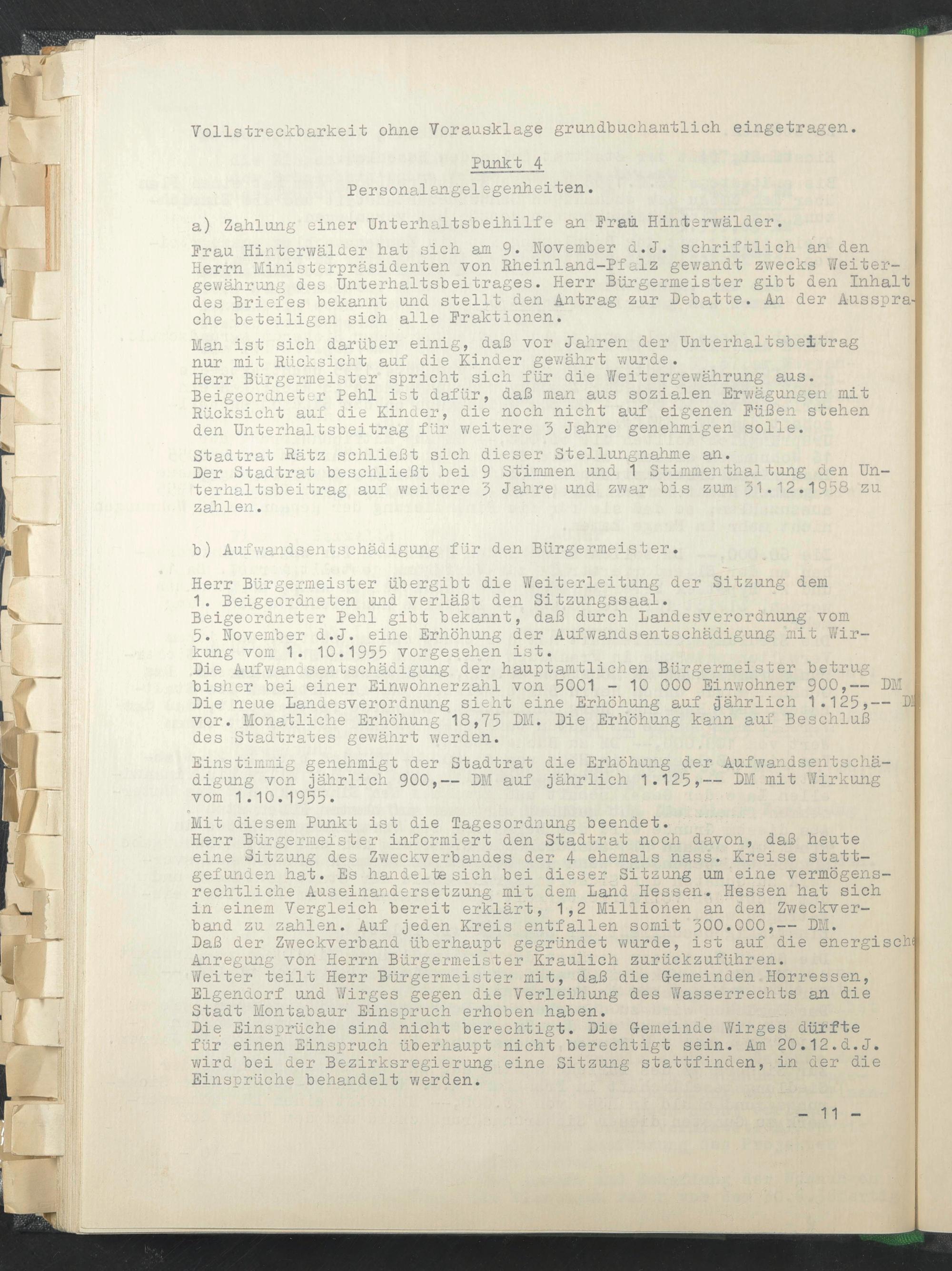 Vollstreckbarkeit ohne Vorausklage grundbuchamtlich eingetragen.

Punkt 4

Personalangelegenheiten.

a) Zahlung einer Unterhaltsbeihilfe an Frau Hinterwälder.

Frau Hinterwälder hat sich am 9. November d.J. schriftlich an den Herrn Ministerpräsidenten von Rheinland-Pfalz gewandt zwecks Weitergewährung des Unterhaltsbeitrages. Herr Bürgermeister gibt den Inhalt des Briefes bekannt und stellt den Antrag zur Debatte. An der Aussprache beteiligen sich alle Fraktionen.

Man ist sich darüber einig, daß vor Jahren der Unterhaltsbeitrag nur mit Rücksicht auf die Kinder gewährt wurde.
Herr Bürgermeister spricht sich für die Weitergewährung aus.
Beigeordneter Pehl ist dafür, daß man aus sozialen Erwägungen mit Rücksicht auf die Kinder, die noch nicht auf eigenen Füßen stehen den Unterhaltsbeitrag für weitere 3 Jahre genehmigen solle.

Stadtrat Rätz schließt sich dieser Stellungnahme an.
Der Stadtrat beschließt bei 9 Stimmen und 1 Stimmenthaltung den Unterhaltsbeitrag auf weitere 3 Jahre und zwar bis zum 31.12.1958 zu zahlen.

b) Aufwandsentschädigung für den Bürgermeister.

Herr Bürgermeister übergibt die Weiterleitung der Sitzung dem 1. Beigeordneten und verläßt den Sitzungssaal.
Beigeordneter Pehl gibt bekannt, daß durch Landesverordnung vom 5. November d.J. eine Erhöhung der Aufwandsentschädigung mit Wirkung vom 1. 10.1955 vorgesehen ist.
Die Aufwandsentschädigung der hauptamtlichen Bürgermeister betrug bisher bei einer Einwohnerzahl von 5001 - 10 000 Einwohner 900,-- DM
Die neue Landesverordnung sieht eine Erhöhung auf jährlich 1.125,-- DM vor. Monatliche Erhöhung 18,75 DM. Die Erhöhung kann auf Beschluß des Stadtrates gewährt werden.

Einstimmig genehmigt der Stadtrat die Erhöhung der Aufwandsentschädigung von jährlich 900,-- DM auf jährlich 1.125,-- DM mit Wirkung vom 1.10.1955.

Mit diesem Punkt ist die Tagesordnung beendet.
Herr Bürgermeister informiert den Stadtrat noch davon, daß heute eine Sitzung des Zweckverbandes der 4 ehemals nass. Kreise stattgefunden hat. Es handelte sich bei dieser Sitzung um eine vermögensrechtliche Auseinandersetzung mit dem Land Hessen. Hessen hat sich in einem Vergleich bereit erklärt, 1,2 Millionen an den Zweckverband zu zahlen. Auf jeden Kreis entfallen somit 300.000,-- DM.
Daß der Zweckverband überhaupt gegründet wurde, ist auf die energische Anregung von Herrn Bürgermeister Kraulich zurückzuführen.
Weiter teilt Herr Bürgermeister mit, daß die Gemeinden Horressen, Elgendorf und Wirges gegen die Verleihung des Wasserrechts an die Stadt Montabaur Einspruch erhoben haben.
Die Einsprüche sind nicht berechtigt. Die Gemeinde Wirges dürfte für einen Einspruch überhaupt nicht berechtigt sein. Am 20.12.d.J. wird bei der Bezirksregierung eine Sitzung stattfinden, in der die Einsprüche behandelt werden.

- 11 -